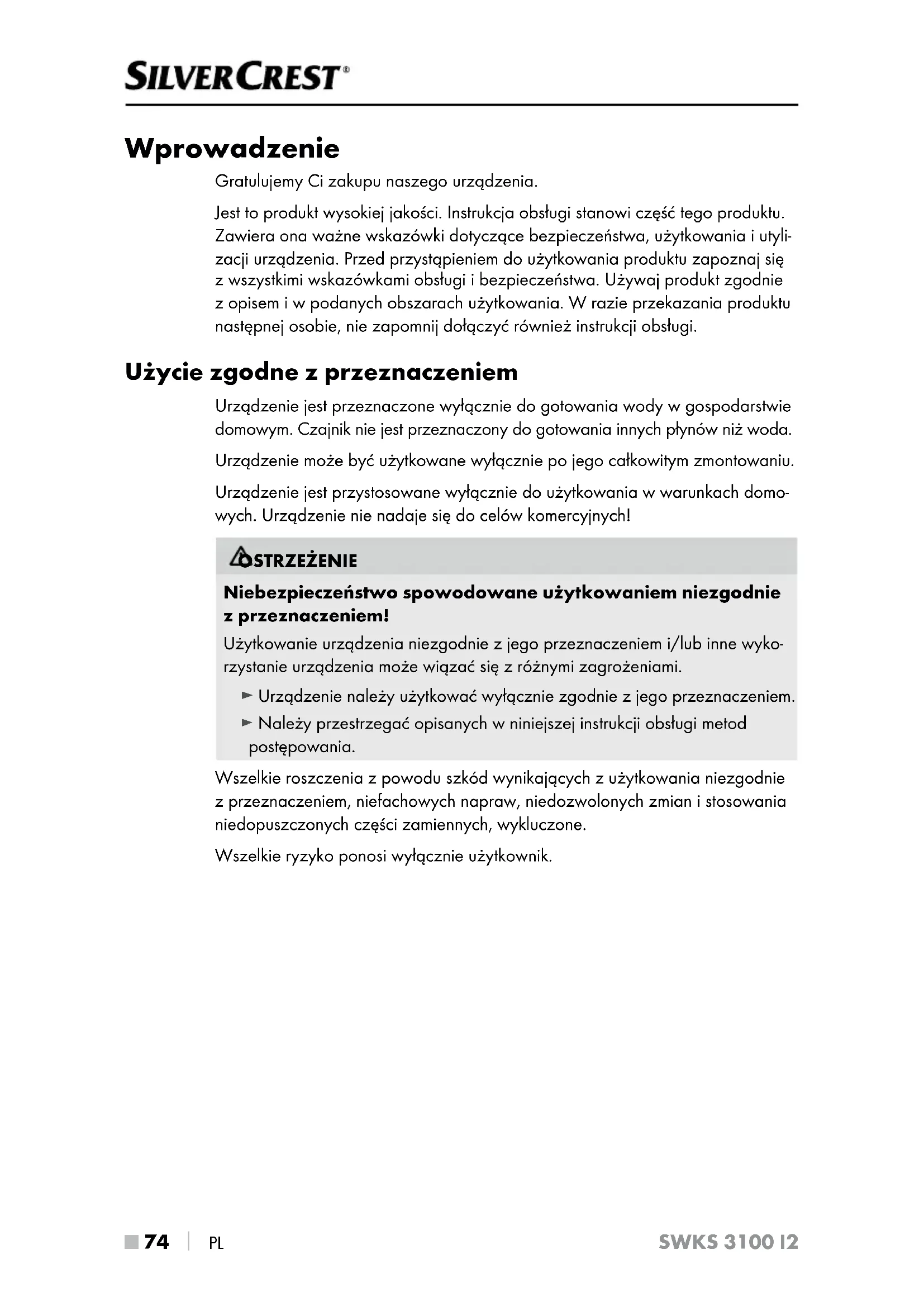 SILVERCREST®

Wprowadzenie

Gratulujemy Ci zakupu naszego urządzenia.

Jest to produkt wysokiej jakości. Instrukcja obsługi stanowi część tego produktu. Zawiera ona ważne wskazówki dotyczące bezpieczeństwa, użytkowania i utylizacji urządzenia. Przed przystąpieniem do użytkowania produktu zapoznaj się z wszystkimi wskazówkami obsługi i bezpieczeństwa. Używaj produkt zgodnie z opisem i w podanych obszarach użytkowania. W razie przekazania produktu następnej osobie, nie zapomnij dołączyć również instrukcji obsługi.

Użycie zgodne z przeznaczeniem

Urządzenie jest przeznaczone wyłącznie do gotowania wody w gospodarstwie domowym. Czajnik nie jest przeznaczony do gotowania innych płynów niż woda.

Urządzenie może być użytkowane wyłącznie po jego całkowitym zmontowaniu.

Urządzenie jest przystosowane wyłącznie do użytkowania w warunkach domowych. Urządzenie nie nadaje się do celów komercyjnych!

OSTRZEŻENIE

Niebezpieczeństwo spowodowane użytkowaniem niezgodnie z przeznaczeniem!

Użytkowanie urządzenia niezgodnie z jego przeznaczeniem i/lub inne wykorzystanie urządzenia może wiązać się z różnymi zagrożeniami.

► Urządzenie należy użytkować wyłącznie zgodnie z jego przeznaczeniem.

► Należy przestrzegać opisanych w niniejszej instrukcji obsługi metod postępowania.

Wszelkie roszczenia z powodu szkód wynikających z użytkowania niezgodnie z przeznaczeniem, niefachowych napraw, niedozwolonych zmian i stosowania niedopuszczonych części zamiennych, wykluczone.

Wszelkie ryzyko ponosi wyłącznie użytkownik.

■ 74 | PL SWKS 3100 I2